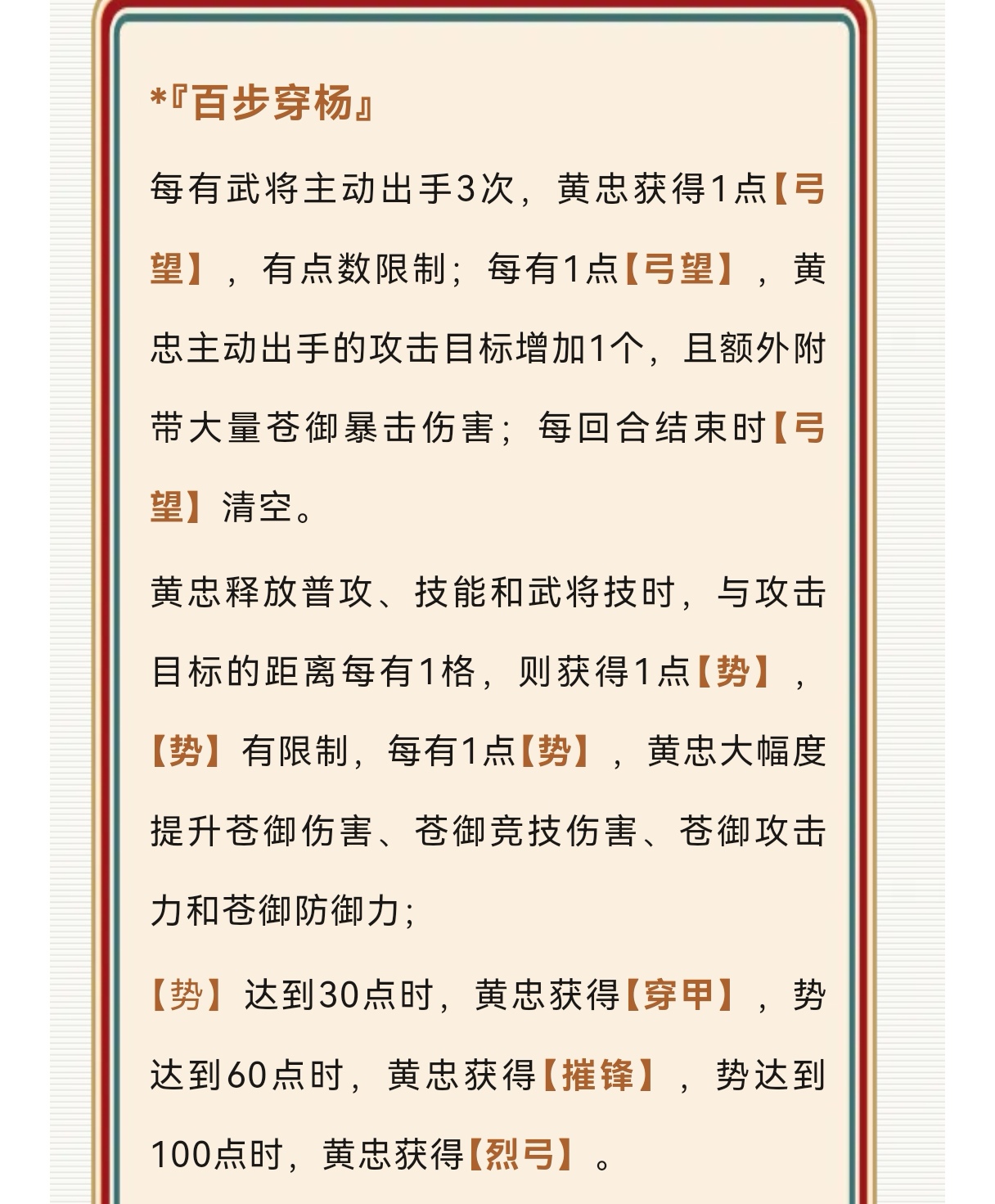 *『百步穿杨』

每有武将主动出手3次，黄忠获得1点【弓望】，有点数限制；每有1点【弓望】，黄忠主动出手的攻击目标增加1个，且额外附带大量苍御暴击伤害；每回合结束时【弓望】清空。

黄忠释放普攻、技能和武将技时，与攻击目标的距离每有1格，则获得1点【势】，【势】有限制，每有1点【势】，黄忠大幅度提升苍御伤害、苍御竞技伤害、苍御攻击力和苍御防御力；

【势】达到30点时，黄忠获得【穿甲】，势达到60点时，黄忠获得【摧锋】，势达到100点时，黄忠获得【烈弓】。